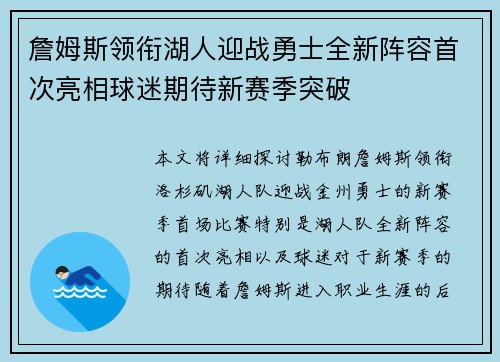 詹姆斯领衔湖人迎战勇士全新阵容首次亮相球迷期待新赛季突破

本文将详细探讨勒布朗詹姆斯领衔洛杉矶湖人队迎战金州勇士的新赛季首场比赛特别是湖人队全新阵容的首次亮相以及球迷对于新赛季的期待随着詹姆斯进入职业生涯的后